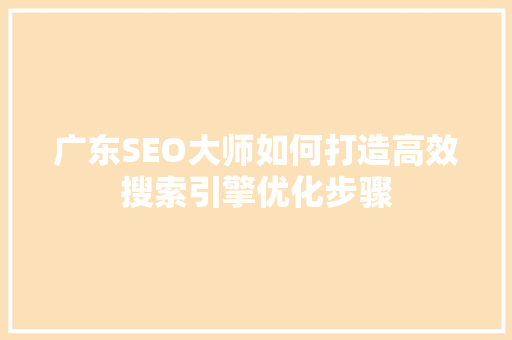 广东SEO大师如何打造高效搜索引擎优化步骤